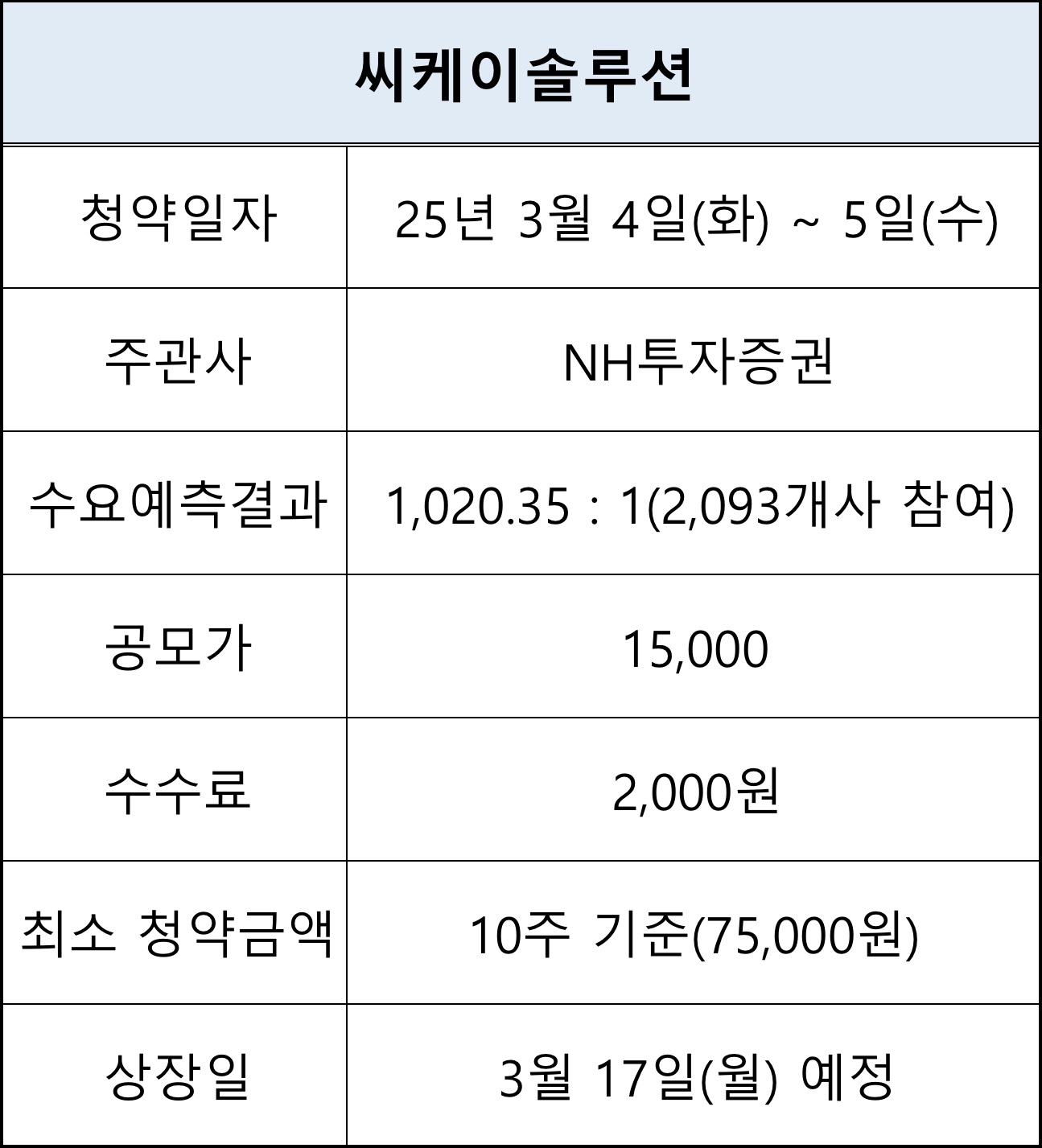 | 씨케이솔루션 | |
|---|---|
| 청약일자 | 25년 3월 4일(화) ~ 5일(수) |
| 주관사 | NH투자증권 |
| 수요예측결과 | 1,020.35 : 1(2,093개사 참여) |
| 공모가 | 15,000 |
| 수수료 | 2,000원 |
| 최소 청약금액 | 10주 기준(75,000원) |
| 상장일 | 3월 17일(월) 예정 |